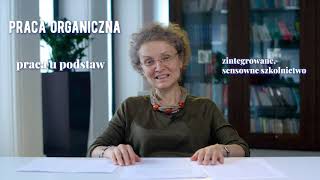 PRACA ORGANICZNA

praca u podstaw

zintegrowane, sensowne szkolnictwo